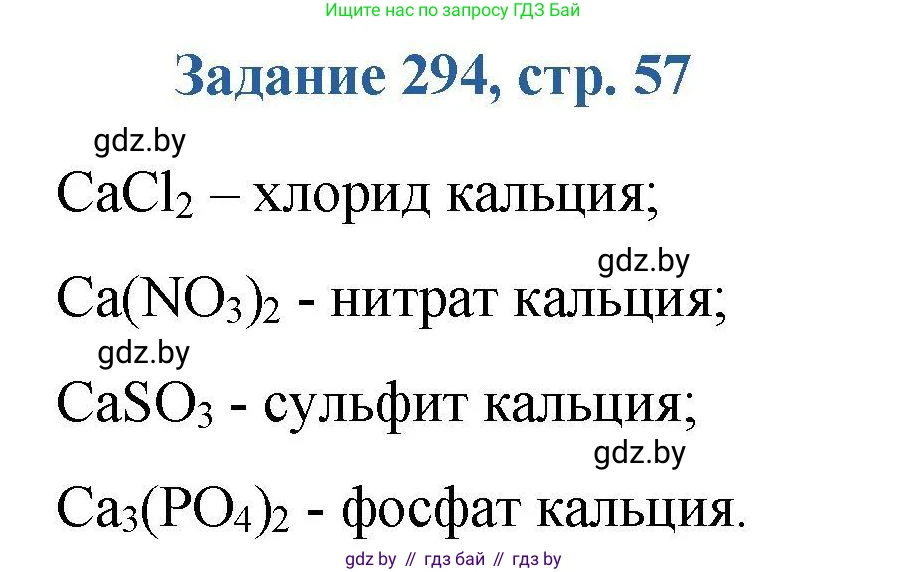 Ищите нас по запросу ГДЗ Бай

Задание 294, стр. 57

gdz.by

$CaCl_2$ – хлорид кальция;

gdz.by

$Ca(NO_3)_2$ - нитрат кальция;

gdz.by

$CaSO_3$ - сульфит кальция;

gdz.by

$Ca_3(PO_4)_2$ - фосфат кальция.

gdz by // гдз бай // гдз by